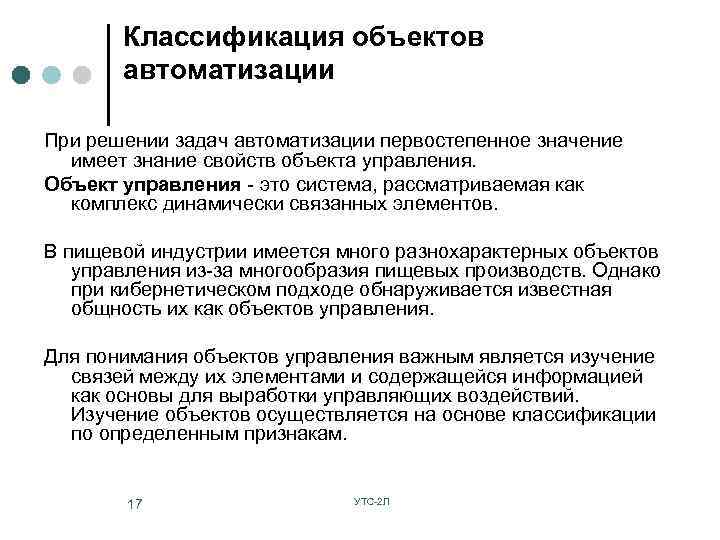 Классификация объектов автоматизации

При решении задач автоматизации первостепенное значение имеет знание свойств объекта управления.

Объект управления - это система, рассматриваемая как комплекс динамически связанных элементов.

В пищевой индустрии имеется много разнохарактерных объектов управления из-за многообразия пищевых производств. Однако при кибернетическом подходе обнаруживается известная общность их как объектов управления.

Для понимания объектов управления важным является изучение связей между их элементами и содержащейся информацией как основы для выработки управляющих воздействий. Изучение объектов осуществляется на основе классификации по определенным признакам.

17

УТС-2Л